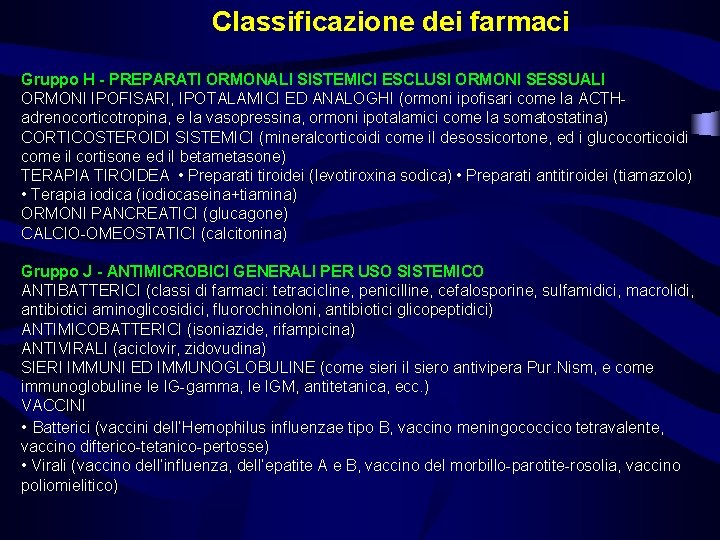 Classificazione dei farmaci

Gruppo H - PREPARATI ORMONALI SISTEMICI ESCLUSI ORMONI SESSUALI
ORMONI IPOFISARI, IPOTALAMICI ED ANALOGHI (ormoni ipofisari come la ACTH-adrenocorticotropina, e la vasopressina, ormoni ipotalamici come la somatostatina)
CORTICOSTEROIDI SISTEMICI (mineralcorticoidi come il desossicortone, ed i glucocorticoidi come il cortisone ed il betametasone)
TERAPIA TIROIDEA • Preparati tiroidei (levotiroxina sodica) • Preparati antitiroidei (tiamazolo) • Terapia iodica (iodiocaseina+tiamina)
ORMONI PANCREATICI (glucagone)
CALCIO-OMEOSTATICI (calcitonina)

Gruppo J - ANTIMICROBICI GENERALI PER USO SISTEMICO
ANTIBATTERICI (classi di farmaci: tetracicline, penicilline, cefalosporine, sulfamidici, macrolidi, antibiotici aminoglicosidici, fluorochinoloni, antibiotici glicopeptidici)
ANTIMICOBATTERICI (isoniazide, rifampicina)
ANTIVIRALI (aciclovir, zidovudina)
SIERI IMMUNI ED IMMUNOGLOBULINE (come sieri il siero antivipera Pur.Nism, e come immunoglobuline le IG-gamma, le IGM, antitetanica, ecc.)
VACCINI
• Batterici (vaccini dell'Hemophilus influenzae tipo B, vaccino meningococcico tetravalente, vaccino difterico-tetanico-pertosse)
• Virali (vaccino dell'influenza, dell'epatite A e B, vaccino del morbillo-parotite-rosolia, vaccino poliomielitico)